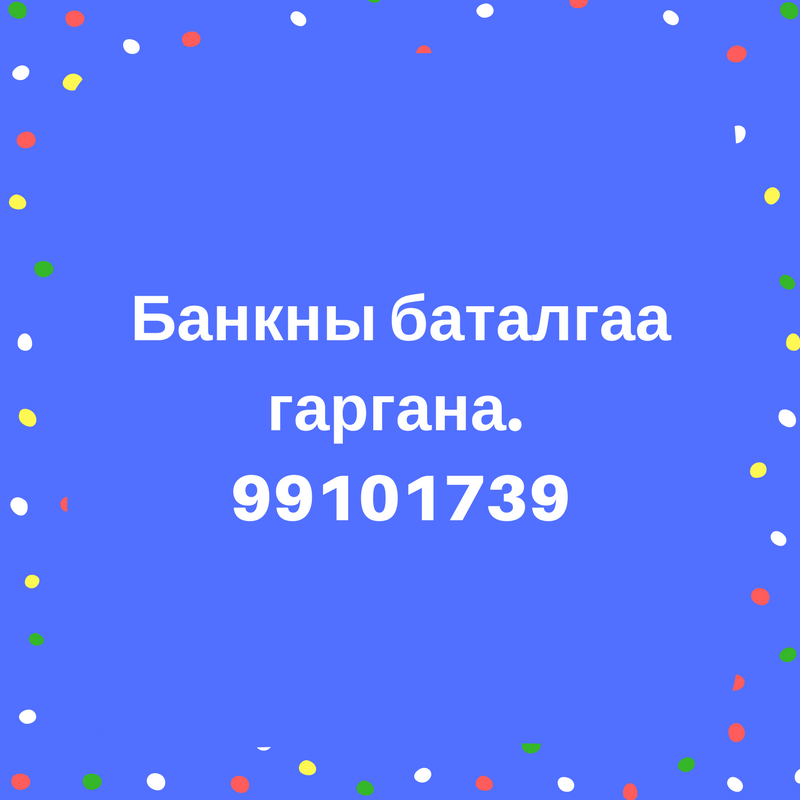 Банкны баталгаа гаргана.
99101739